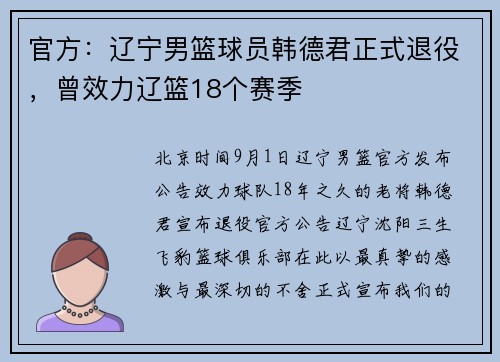 官方：辽宁男篮球员韩德君正式退役，曾效力辽篮18个赛季

北京时间9月1日辽宁男篮官方发布公告效力球队18年之久的老将韩德君宣布退役官方公告辽宁沈阳三生飞豹篮球俱乐部在此以最真挚的感激与最深切的不舍正式宣布我们的